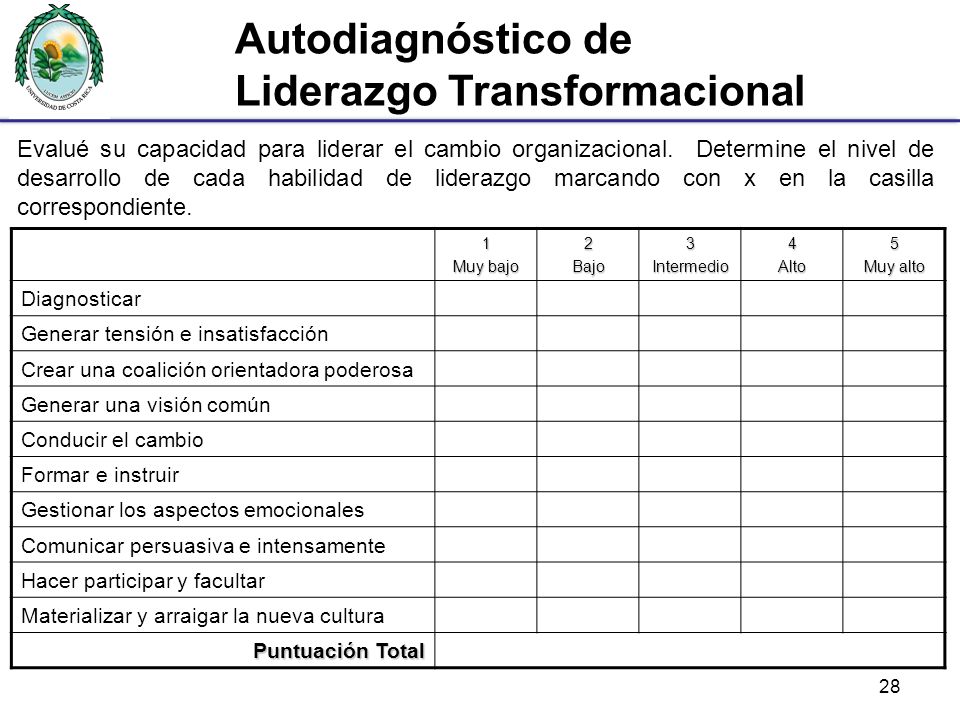 UNIVERSIDAD DE COSTA RICA

Autodiagnóstico de Liderazgo Transformacional

Evalué su capacidad para liderar el cambio organizacional. Determine el nivel de desarrollo de cada habilidad de liderazgo marcando con x en la casilla correspondiente.

| | 1 Muy bajo | 2 Bajo | 3 Intermedio | 4 Alto | 5 Muy alto |
|---|---|---|---|---|---|
| Diagnosticar | | | | | |
| Generar tensión e insatisfacción | | | | | |
| Crear una coalición orientadora poderosa | | | | | |
| Generar una visión común | | | | | |
| Conducir el cambio | | | | | |
| Formar e instruir | | | | | |
| Gestionar los aspectos emocionales | | | | | |
| Comunicar persuasiva e intensamente | | | | | |
| Hacer participar y facultar | | | | | |
| Materializar y arraigar la nueva cultura | | | | | |
| Puntuación Total | | | | | |

28